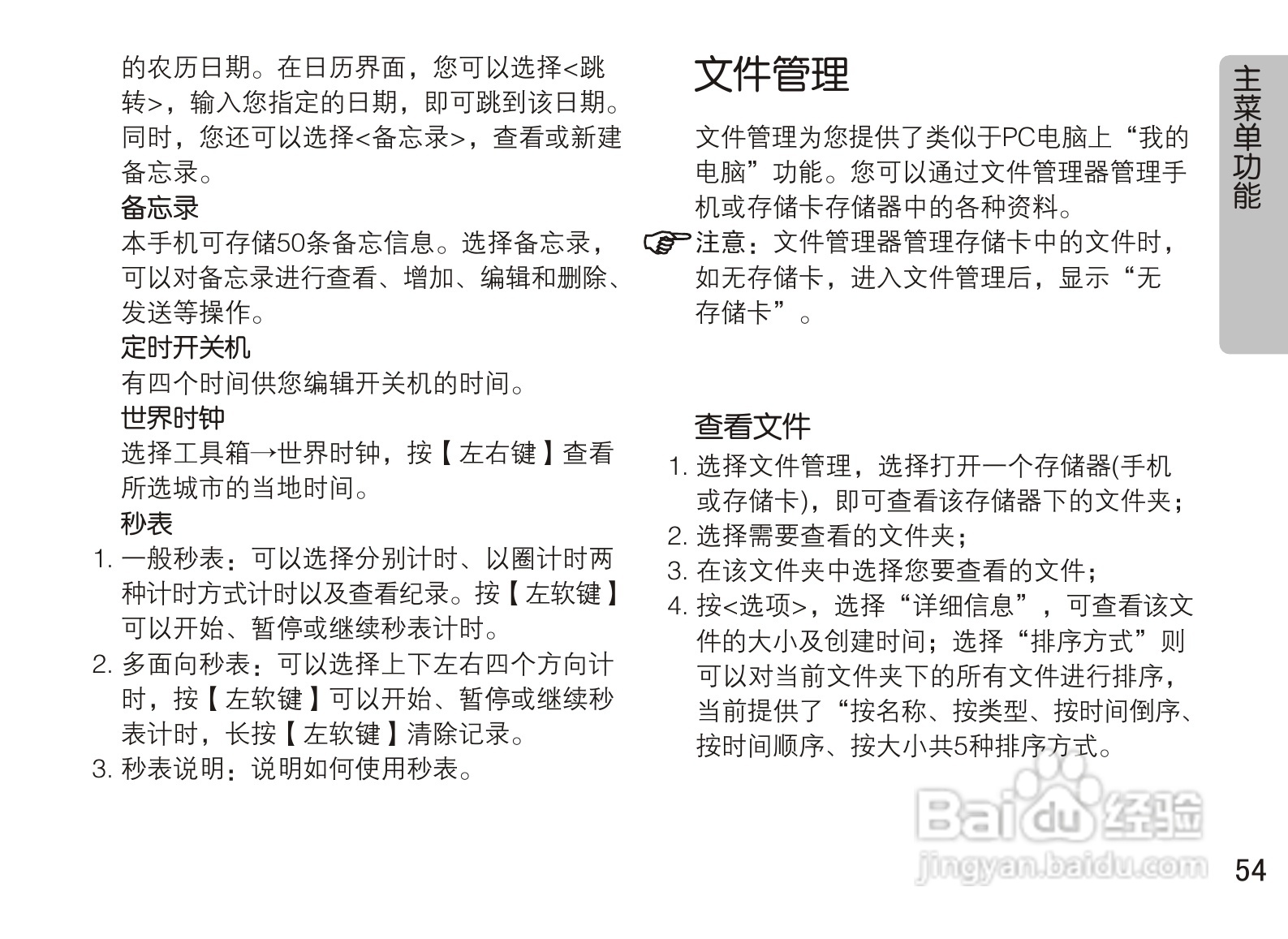 的农历日期。在日历界面，您可以选择<跳转>，输入您指定的日期，即可跳到该日期。同时，您还可以选择<备忘录>，查看或新建备忘录。

备忘录

本手机可存储50条备忘信息。选择备忘录，可以对备忘录进行查看、增加、编辑和删除、发送等操作。

定时开关机

有四个时间供您编辑开关机的时间。

世界时钟

选择工具箱→世界时钟，按【左右键】查看所选城市的当地时间。

秒表

1. 一般秒表：可以选择分别计时、以圈计时两种计时方式计时以及查看纪录。按【左软键】可以开始、暂停或继续秒表计时。
2. 多面向秒表：可以选择上下左右四个方向计时，按【左软键】可以开始、暂停或继续秒表计时，长按【左软键】清除记录。
3. 秒表说明：说明如何使用秒表。

文件管理

文件管理为您提供了类似于PC电脑上“我的电脑”功能。您可以通过文件管理器管理手机或存储卡存储器中的各种资料。

注意：文件管理器管理存储卡中的文件时，如无存储卡，进入文件管理后，显示“无存储卡”。

查看文件

1. 选择文件管理，选择打开一个存储器(手机或存储卡)，即可查看该存储器下的文件夹；
2. 选择需要查看的文件夹；
3. 在该文件夹中选择您要查看的文件；
4. 按<选项>，选择“详细信息”，可查看该文件的大小及创建时间；选择“排序方式”则可以对当前文件夹下的所有文件进行排序，当前提供了“按名称、按类型、按时间倒序、按时间顺序、按大小共5种排序方式。

主菜单功能

Baidu经验
jingyan.baidu.com

54